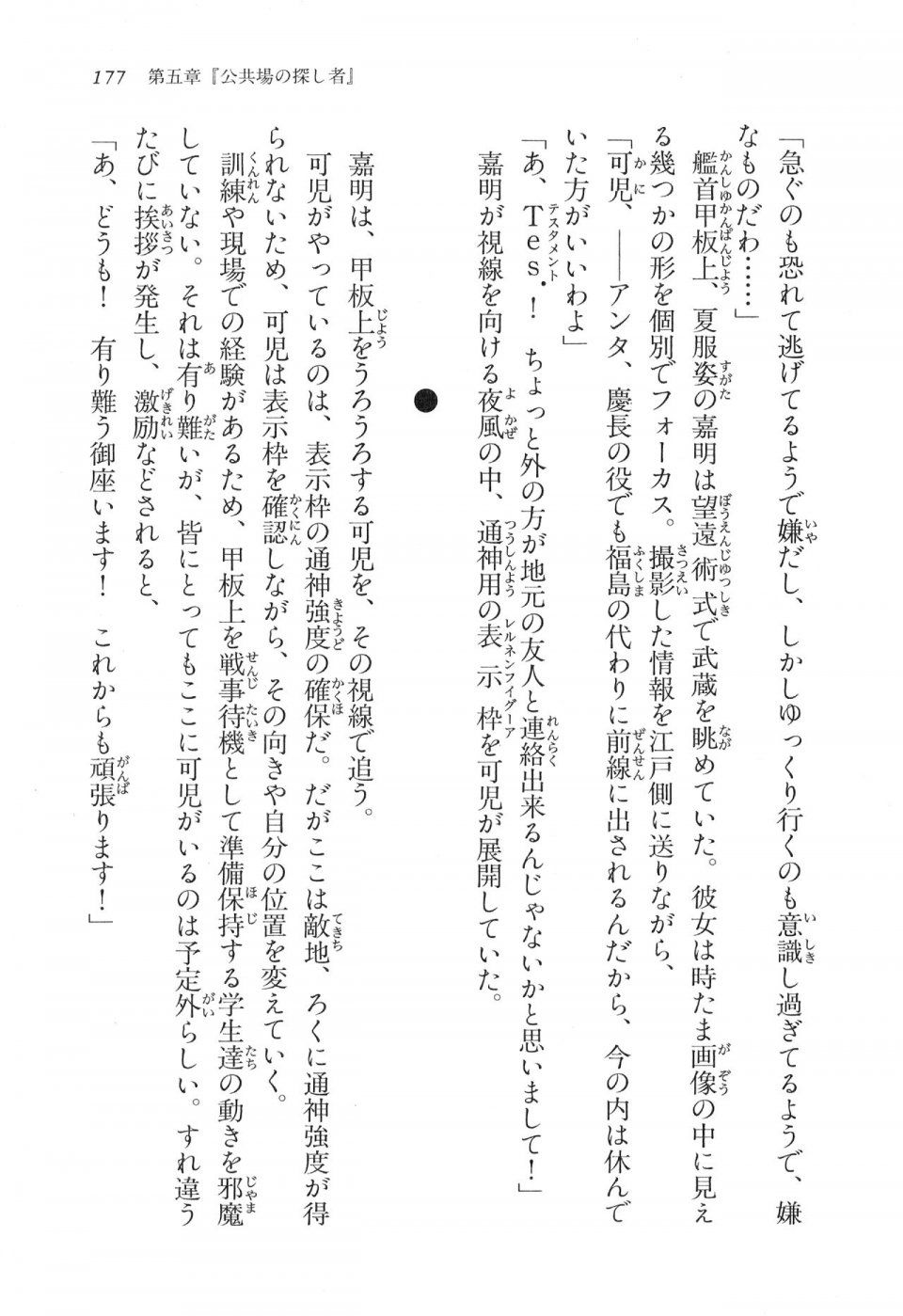 177　第五章『公共場の探し者』

「急ぐのも恐れて逃げてるようで嫌だし、しかしゆっくり行くのも意識し過ぎてるようで、嫌なものだわ……」

艦首甲板上、夏服姿の嘉明は望遠術式で武蔵を眺めていた。彼女は時たま画像の中に見える幾つかの形を個別でフォーカス。撮影した情報を江戸側に送りながら、

「可児、――アンタ、慶長の役でも福島の代わりに前線に出されるんだから、今の内は休んでいた方がいいわよ」

「あ、Tes.！　ちょっと外の方が地元の友人と連絡出来るんじゃないかと思いまして！」

嘉明が視線を向ける夜風の中、通神用の表示枠を可児が展開していた。

●

嘉明は、甲板上をうろうろする可児を、その視線で追う。

可児がやっているのは、表示枠の通神強度の確保だ。だがここは敵地、ろくに通神強度が得られないため、可児は表示枠を確認しながら、その向きや自分の位置を変えていく。

訓練や現場での経験があるため、甲板上を戦事待機として準備保持する学生達の動きを邪魔していない。それは有り難いが、皆にとってもここに可児がいるのは予定外らしい。すれ違うたびに挨拶が発生し、激励などされると、

「あ、どうも！　有り難う御座います！　これからも頑張ります！」